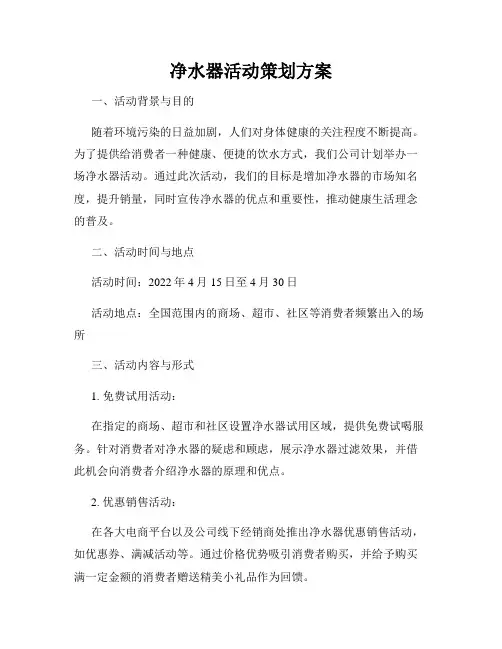 净水器活动策划方案

一、活动背景与目的

随着环境污染的日益加剧，人们对身体健康的关注程度不断提高。为了提供给消费者一种健康、便捷的饮水方式，我们公司计划举办一场净水器活动。通过此次活动，我们的目标是增加净水器的市场知名度，提升销量，同时宣传净水器的优点和重要性，推动健康生活理念的普及。

二、活动时间与地点

活动时间：2022 年 4 月 15 日至 4 月 30 日

活动地点：全国范围内的商场、超市、社区等消费者频繁出入的场所

三、活动内容与形式

1. 免费试用活动：

在指定的商场、超市和社区设置净水器试用区域，提供免费试喝服务。针对消费者对净水器的疑虑和顾虑，展示净水器过滤效果，并借此机会向消费者介绍净水器的原理和优点。

2. 优惠销售活动：

在各大电商平台以及公司线下经销商处推出净水器优惠销售活动，如优惠券、满减活动等。通过价格优势吸引消费者购买，并给予购买满一定金额的消费者赠送精美小礼品作为回馈。